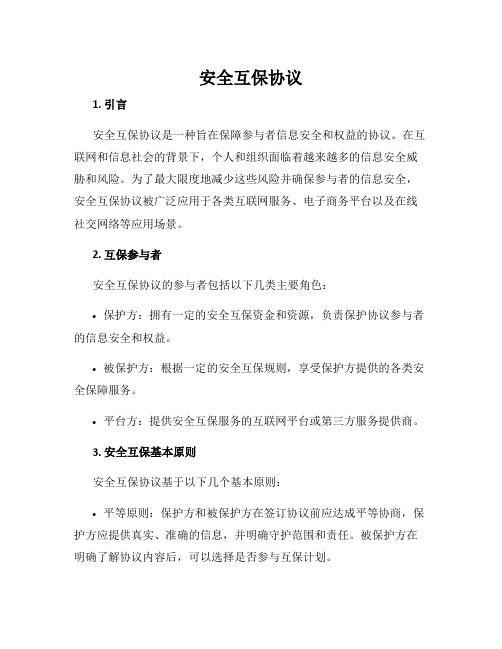 安全互保协议

1. 引言

安全互保协议是一种旨在保障参与者信息安全和权益的协议。在互联网和信息社会的背景下，个人和组织面临着越来越多的信息安全威胁和风险。为了最大限度地减少这些风险并确保参与者的信息安全，安全互保协议被广泛应用于各类互联网服务、电子商务平台以及在线社交网络等应用场景。

2. 互保参与者

安全互保协议的参与者包括以下几类主要角色：

• 保护方：拥有一定的安全互保资金和资源，负责保护协议参与者的信息安全和权益。

• 被保护方：根据一定的安全互保规则，享受保护方提供的各类安全保障服务。

• 平台方：提供安全互保服务的互联网平台或第三方服务提供商。

3. 安全互保基本原则

安全互保协议基于以下几个基本原则：

• 平等原则：保护方和被保护方在签订协议前应达成平等协商，保护方应提供真实、准确的信息，并明确守护范围和责任。被保护方在明确了解协议内容后，可以选择是否参与互保计划。